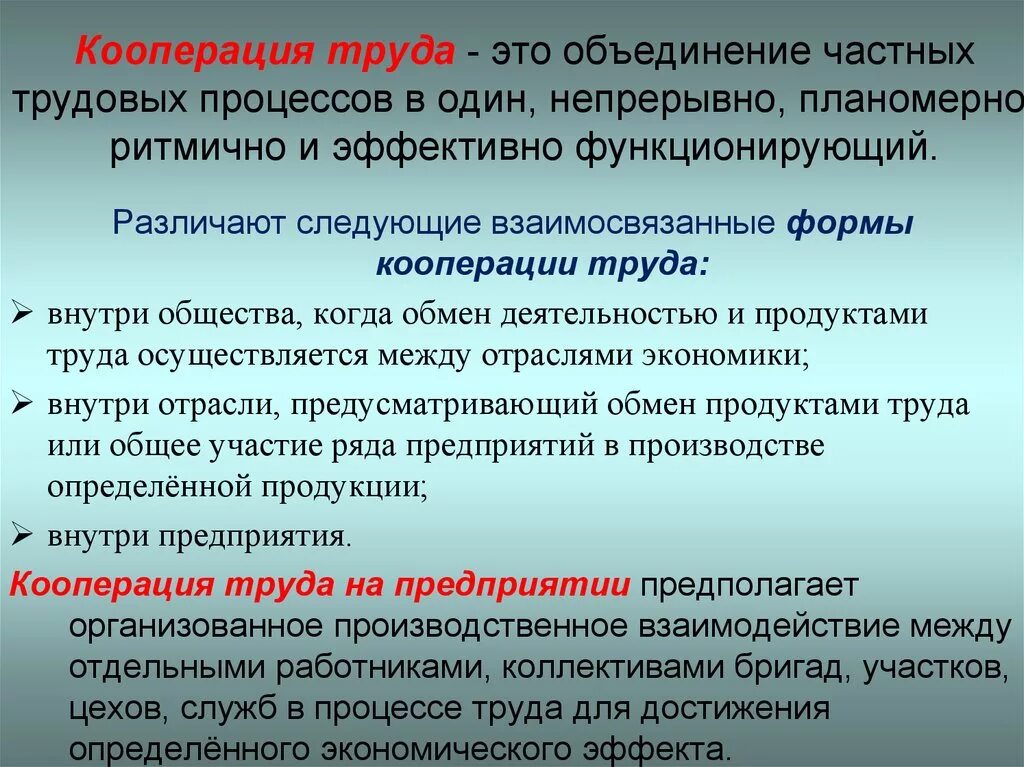 Кооперация труда - это объединение частных трудовых процессов в один, непрерывно, планомерно ритмично и эффективно функционирующий.

Различают следующие взаимосвязанные формы кооперации труда:

➢ внутри общества, когда обмен деятельностью и продуктами труда осуществляется между отраслями экономики;

➢ внутри отрасли, предусматривающий обмен продуктами труда или общее участие ряда предприятий в производстве определённой продукции;

➢ внутри предприятия.

Кооперация труда на предприятии предполагает организованное производственное взаимодействие между отдельными работниками, коллективами бригад, участков, цехов, служб в процессе труда для достижения определённого экономического эффекта.